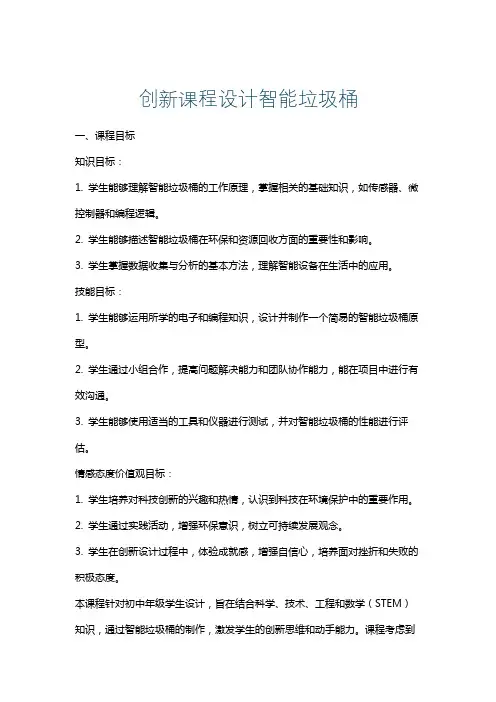 创新课程设计智能垃圾桶

一、课程目标

知识目标：

1. 学生能够理解智能垃圾桶的工作原理，掌握相关的基础知识，如传感器、微控制器和编程逻辑。

2. 学生能够描述智能垃圾桶在环保和资源回收方面的重要性和影响。

3. 学生掌握数据收集与分析的基本方法，理解智能设备在生活中的应用。

技能目标：

1. 学生能够运用所学的电子和编程知识，设计并制作一个简易的智能垃圾桶原型。

2. 学生通过小组合作，提高问题解决能力和团队协作能力，能在项目中进行有效沟通。

3. 学生能够使用适当的工具和仪器进行测试，并对智能垃圾桶的性能进行评估。

情感态度价值观目标：

1. 学生培养对科技创新的兴趣和热情，认识到科技在环境保护中的重要作用。

2. 学生通过实践活动，增强环保意识，树立可持续发展观念。

3. 学生在创新设计过程中，体验成就感，增强自信心，培养面对挫折和失败的积极态度。

本课程针对初中年级学生设计，旨在结合科学、技术、工程和数学（STEM）知识，通过智能垃圾桶的制作，激发学生的创新思维和动手能力。课程考虑到